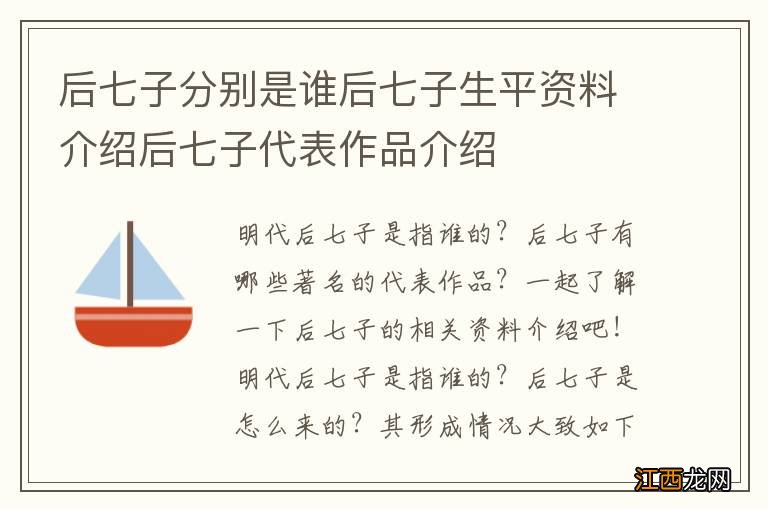 后七子分别是谁后七子生平资料介绍后七子代表作品介绍

明代后七子是指谁的？后七子有哪些著名的代表作品？一起了解一下后七子的相关资料介绍吧！明代后七子是指谁的？后七子是怎么来的？其形成情况大致如下

江西龙网